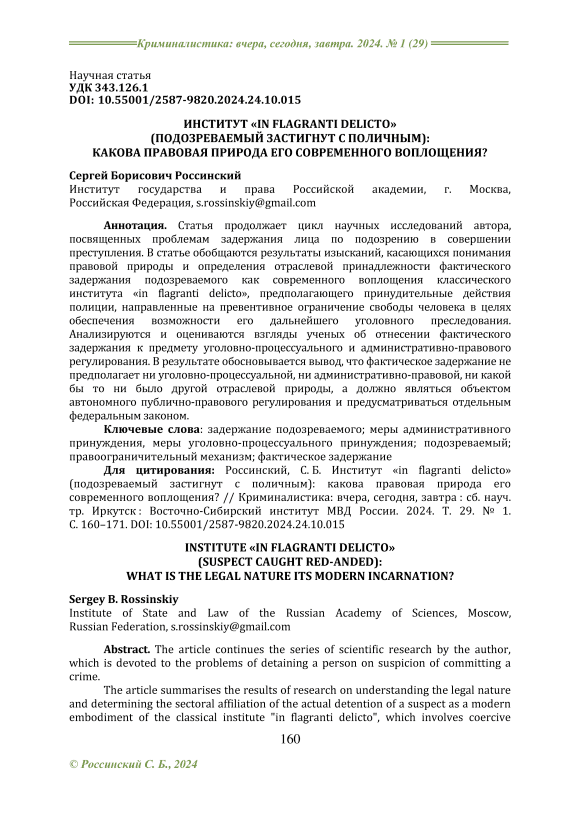 Криминалистика: вчера, сегодня, завтра. 2024. № 1 (29)

Научная статья
УДК 343.126.1
DOI: 10.55001/2587-9820.2024.24.10.015

ИНСТИТУТ «IN FLAGRANTI DELICTO» (ПОДОЗРЕВАЕМЫЙ ЗАСТИГНУТ С ПОЛИЧНЫМ): КАКОВА ПРАВОВАЯ ПРИРОДА ЕГО СОВРЕМЕННОГО ВОПЛОЩЕНИЯ?

Сергей Борисович Россинский
Институт государства и права Российской академии, г. Москва, Российская Федерация, s.rossinskiy@gmail.com

Аннотация. Статья продолжает цикл научных исследований автора, посвященных проблемам задержания лица по подозрению в совершении преступления. В статье обобщаются результаты изысканий, касающихся понимания правовой природы и определения отраслевой принадлежности фактического задержания подозреваемого как современного воплощения классического института «in flagranti delicto», предполагающего принудительные действия полиции, направленные на превентивное ограничение свободы человека в целях обеспечения возможности его дальнейшего уголовного преследования. Анализируются и оцениваются взгляды ученых об отнесении фактического задержания к предмету уголовно-процессуального и административно-правового регулирования. В результате обосновывается вывод, что фактическое задержание не предполагает ни уголовно-процессуальной, ни административно-правовой, ни какой бы то ни было другой отраслевой природы, а должно являться объектом автономного публично-правового регулирования и предусматриваться отдельным федеральным законом.

Ключевые слова: задержание подозреваемого; меры административного принуждения, меры уголовно-процессуального принуждения; подозреваемый; правоограничительный механизм; фактическое задержание

Для цитирования: Россинский, С. Б. Институт «in flagranti delicto» (подозреваемый застигнут с поличным): какова правовая природа его современного воплощения? // Криминалистика: вчера, сегодня, завтра : сб. науч. тр. Иркутск : Восточно-Сибирский институт МВД России. 2024. Т. 29. № 1. С. 160–171. DOI: 10.55001/2587-9820.2024.24.10.015

INSTITUTE «IN FLAGRANTI DELICTO» (SUSPECT CAUGHT RED-ANDED): WHAT IS THE LEGAL NATURE ITS MODERN INCARNATION?

Sergey B. Rossinskiy
Institute of State and Law of the Russian Academy of Sciences, Moscow, Russian Federation, s.rossinskiy@gmail.com

Abstract. The article continues the series of scientific research by the author, which is devoted to the problems of detaining a person on suspicion of committing a crime.

The article summarises the results of research on understanding the legal nature and determining the sectoral affiliation of the actual detention of a suspect as a modern embodiment of the classical institute "in flagranti delicto", which involves coercive

160

© Россинский С. Б., 2024